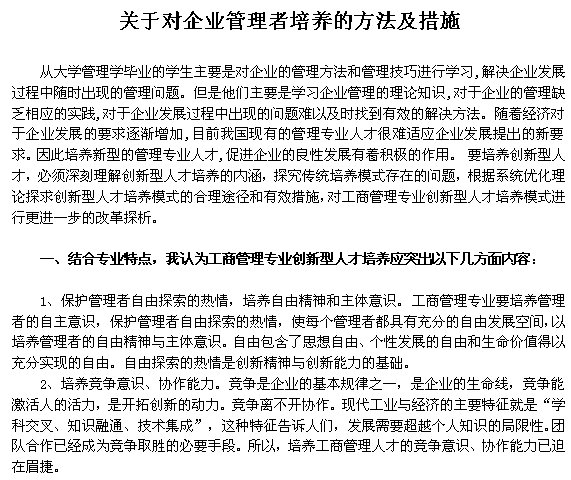 关于对企业管理者培养的方法及措施

从大学管理学毕业的学生主要是对企业的管理方法和管理技巧进行学习,解决企业发展过程中随时出现的管理问题。但是他们主要是学习企业管理的理论知识,对于企业的管理缺乏相应的实践,对于企业发展过程中出现的问题难以及时找到有效的解决方法。随着经济对于企业发展的要求逐渐增加,目前我国现有的管理专业人才很难适应企业发展提出的新要求。因此培养新型的管理专业人才,促进企业的良性发展有着积极的作用。 要培养创新型人才,必须深刻理解创新型人才培养的内涵,探究传统培养模式存在的问题,根据系统优化理论探求创新型人才培养模式的合理途径和有效措施,对工商管理专业创新型人才培养模式进行更进一步的改革探析。

一、结合专业特点,我认为工商管理专业创新型人才培养应突出以下几方面内容:

1、保护管理者自由探索的热情,培养自由精神和主体意识。工商管理专业要培养管理者的自主意识,保护管理者自由探索的热情,使每个管理者都具有充分的自由发展空间,以培养管理者的自由精神与主体意识。自由包含了思想自由、个性发展的自由和生命价值得以充分实现的自由。自由探索的热情是创新精神与创新能力的基础。

2、培养竞争意识、协作能力。竞争是企业的基本规律之一,是企业的生命线,竞争能激活人的活力,是开拓创新的动力。竞争离不开协作。现代工业与经济的主要特征就是“学科交叉、知识融通、技术集成”,这种特征告诉人们,发展需要超越个人知识的局限性。团队合作已经成为竞争取胜的必要手段。所以,培养工商管理人才的竞争意识、协作能力已迫在眉捷。